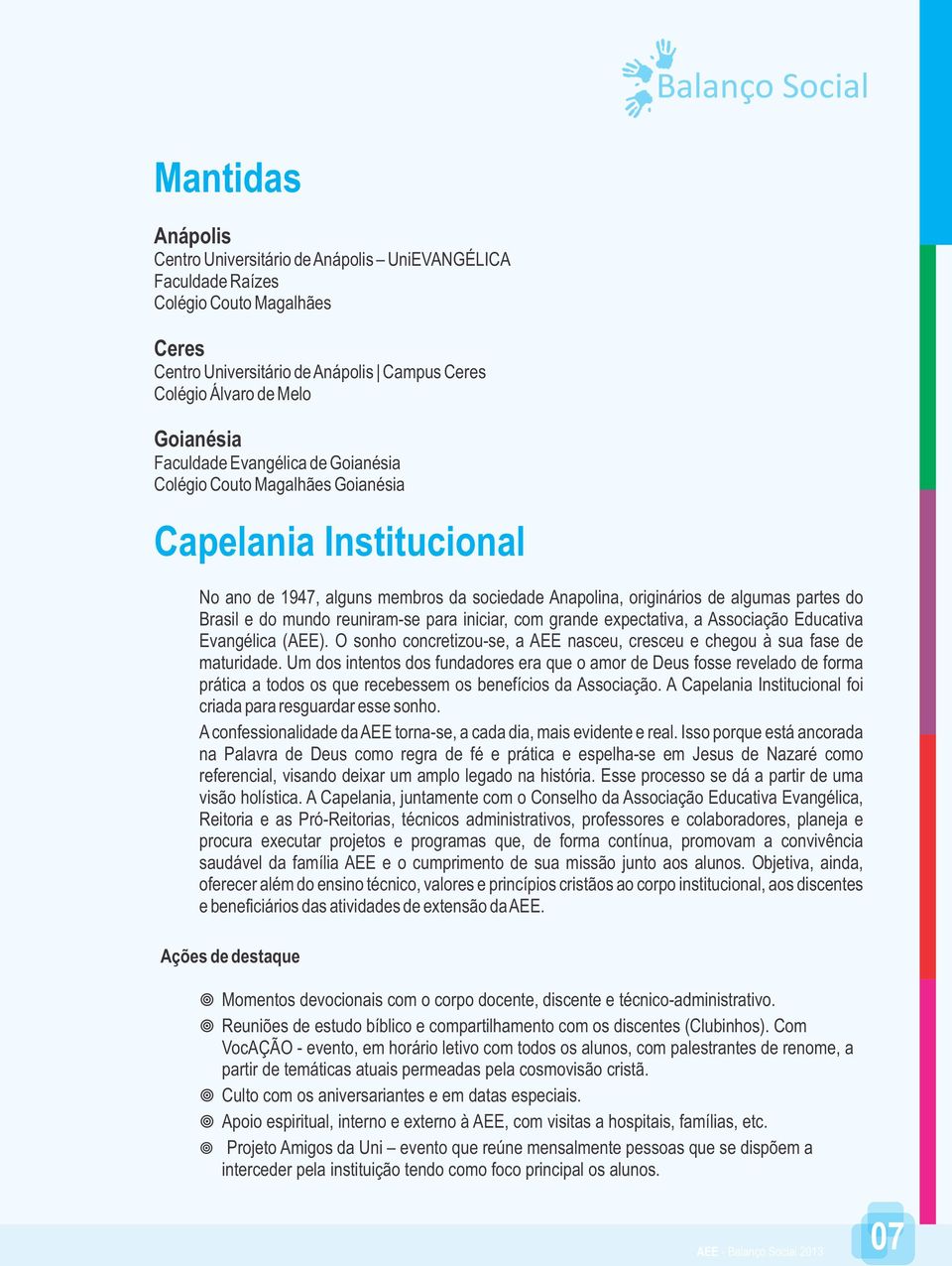 Balanço Social

Mantidas

Anápolis
Centro Universitário de Anápolis – UniEVANGÉLICA
Faculdade Raízes
Colégio Couto Magalhães

Ceres
Centro Universitário de Anápolis | Campus Ceres
Colégio Álvaro de Melo

Goianésia
Faculdade Evangélica de Goianésia
Colégio Couto Magalhães Goianésia

Capelania Institucional

No ano de 1947, alguns membros da sociedade Anapolina, originários de algumas partes do Brasil e do mundo reuniram-se para iniciar, com grande expectativa, a Associação Educativa Evangélica (AEE). O sonho concretizou-se, a AEE nasceu, cresceu e chegou à sua fase de maturidade. Um dos intentos dos fundadores era que o amor de Deus fosse revelado de forma prática a todos os que recebessem os benefícios da Associação. A Capelania Institucional foi criada para resguardar esse sonho.

A confessionalidade da AEE torna-se, a cada dia, mais evidente e real. Isso porque está ancorada na Palavra de Deus como regra de fé e prática e espelha-se em Jesus de Nazaré como referencial, visando deixar um amplo legado na história. Esse processo se dá a partir de uma visão holística. A Capelania, juntamente com o Conselho da Associação Educativa Evangélica, Reitoria e as Pró-Reitorias, técnicos administrativos, professores e colaboradores, planeja e procura executar projetos e programas que, de forma contínua, promovam a convivência saudável da família AEE e o cumprimento de sua missão junto aos alunos. Objetiva, ainda, oferecer além do ensino técnico, valores e princípios cristãos ao corpo institucional, aos discentes e beneficiários das atividades de extensão da AEE.

Ações de destaque

Momentos devocionais com o corpo docente, discente e técnico-administrativo.
Reuniões de estudo bíblico e compartilhamento com os discentes (Clubinhos). Com VocAÇÃO - evento, em horário letivo com todos os alunos, com palestrantes de renome, a partir de temáticas atuais permeadas pela cosmovisão cristã.
Culto com os aniversariantes e em datas especiais.
Apoio espiritual, interno e externo à AEE, com visitas a hospitais, famílias, etc.
Projeto Amigos da Uni – evento que reúne mensalmente pessoas que se dispõem a interceder pela instituição tendo como foco principal os alunos.

AEE - Balanço Social 2013
07